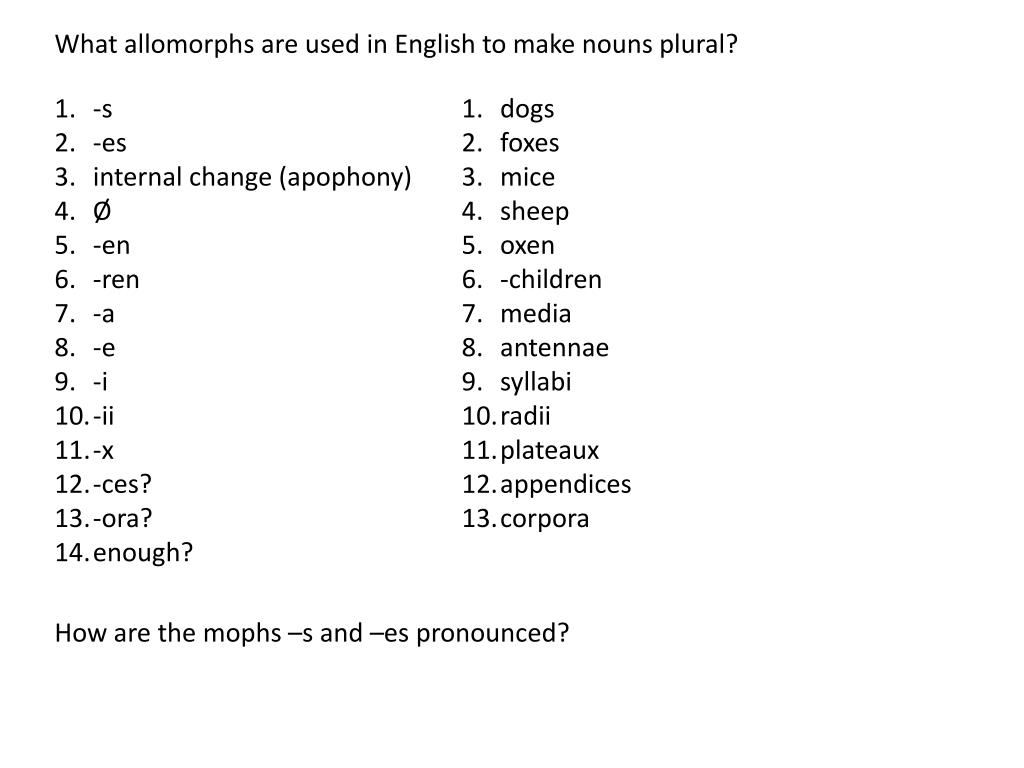 What allomorphs are used in English to make nouns plural?

1. -s
2. -es
3. internal change (apophony)
4. Ø
5. -en
6. -ren
7. -a
8. -e
9. -i
10. -ii
11. -x
12. -ces?
13. -ora?
14. enough?

1. dogs
2. foxes
3. mice
4. sheep
5. oxen
6. -children
7. media
8. antennae
9. syllabi
10. radii
11. plateaux
12. appendices
13. corpora

How are the mophs –s and –es pronounced?